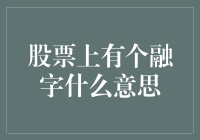 股票上有个融字什么意思